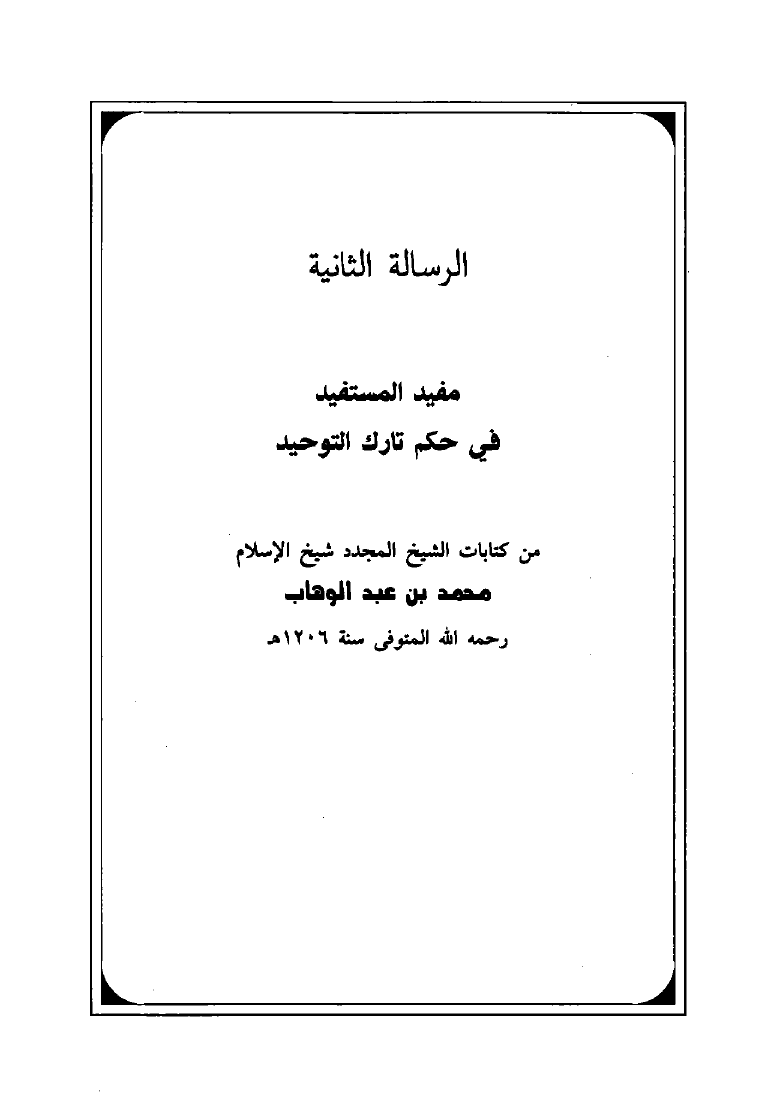 الرسالة الثانية

مفيد المستفيد
في حكم تارك التوحيد

من كتابات الشيخ المجدد شيخ الإسلام
محمد بن عبد الوهاب
رحمه الله المتوفى سنة ١٢٠٦هـ